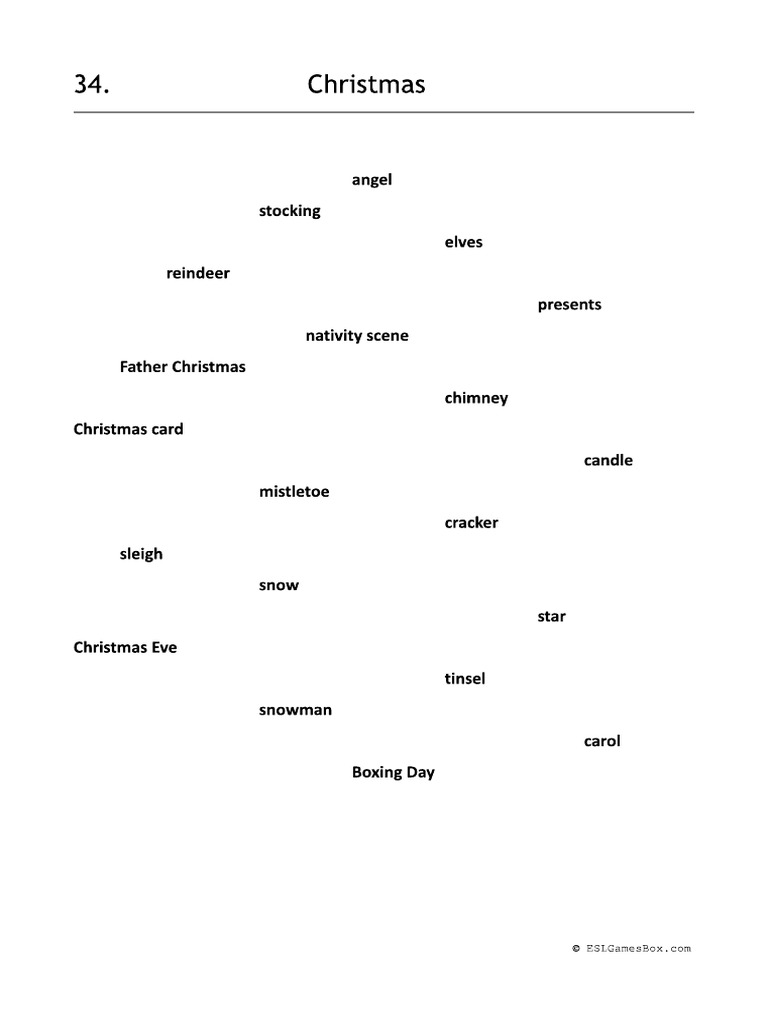 34. Christmas

angel

stocking

elves

reindeer

presents

nativity scene

Father Christmas

chimney

Christmas card

candle

mistletoe

cracker

sleigh

snow

star

Christmas Eve

tinsel

snowman

carol

Boxing Day

© ESLGamesBox.com